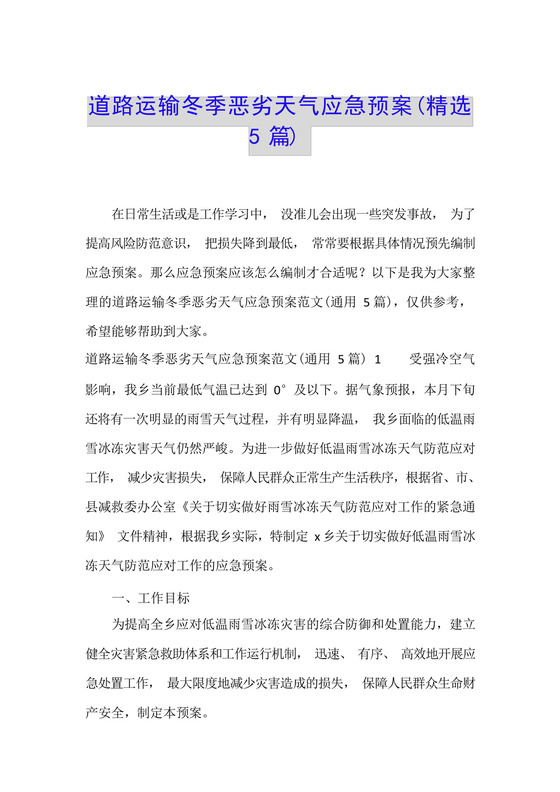 道路运输冬季恶劣天气应急预案(精选5 篇)

在日常生活或是工作学习中， 没准儿会出现一些突发事故， 为了提高风险防范意识， 把损失降到最低， 常常要根据具体情况预先编制应急预案。那么应急预案应该怎么编制才合适呢？以下是我为大家整理的道路运输冬季恶劣天气应急预案范文(通用 5篇)，仅供参考，希望能够帮助到大家。

道路运输冬季恶劣天气应急预案范文(通用 5篇） 1 受强冷空气影响，我乡当前最低气温已达到 0° 及以下。据气象预报，本月下旬还将有一次明显的雨雪天气过程，并有明显降温， 我乡面临的低温雨雪冰冻灾害天气仍然严峻。为进一步做好低温雨雪冰冻天气防范应对工作， 减少灾害损失， 保障人民群众正常生产生活秩序，根据省、市、县减救委办公室《关于切实做好雨雪冰冻天气防范应对工作的紧急通知》 文件精神，根据我乡实际，特制定 x 乡关于切实做好低温雨雪冰冻天气防范应对工作的应急预案。

一、工作目标

为提高全乡应对低温雨雪冰冻灾害的综合防御和处置能力，建立健全灾害紧急救助体系和工作运行机制， 迅速、 有序、 高效地开展应急处置工作， 最大限度地减少灾害造成的损失， 保障人民群众生命财产安全，制定本预案。